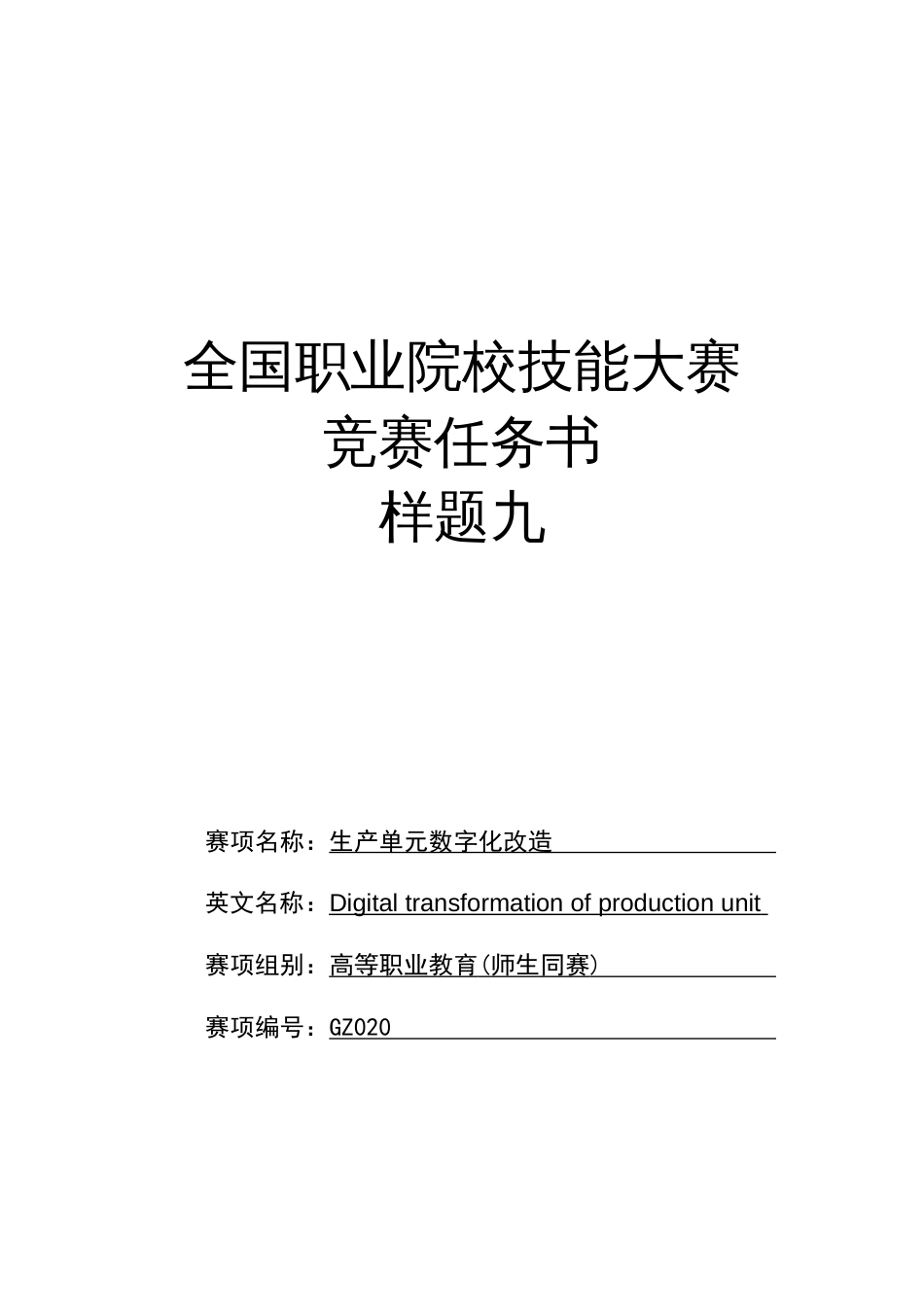 全国职业院校技能大赛
竞赛任务书
样题九

赛项名称：生产单元数字化改造

英文名称：Digital transformation of production unit

赛项组别：高等职业教育(师生同赛)

赛项编号：GZ020